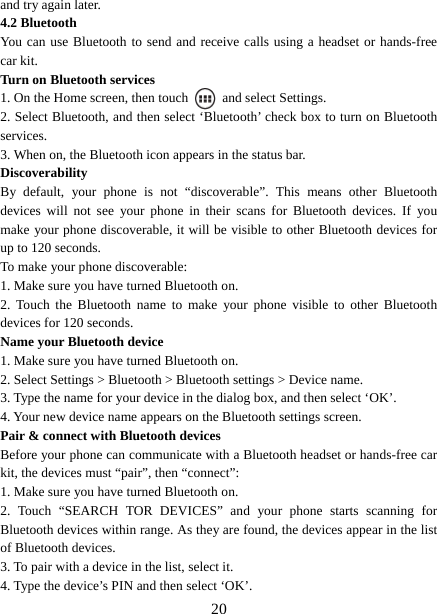 and try again later.
4.2 Bluetooth
You can use Bluetooth to send and receive calls using a headset or hands-free car kit.
Turn on Bluetooth services
1. On the Home screen, then touch and select Settings.
2. Select Bluetooth, and then select ‘Bluetooth’ check box to turn on Bluetooth services.
3. When on, the Bluetooth icon appears in the status bar.
Discoverability
By default, your phone is not “discoverable”. This means other Bluetooth devices will not see your phone in their scans for Bluetooth devices. If you make your phone discoverable, it will be visible to other Bluetooth devices for up to 120 seconds.
To make your phone discoverable:
1. Make sure you have turned Bluetooth on.
2. Touch the Bluetooth name to make your phone visible to other Bluetooth devices for 120 seconds.
Name your Bluetooth device
1. Make sure you have turned Bluetooth on.
2. Select Settings > Bluetooth > Bluetooth settings > Device name.
3. Type the name for your device in the dialog box, and then select ‘OK’.
4. Your new device name appears on the Bluetooth settings screen.
Pair & connect with Bluetooth devices
Before your phone can communicate with a Bluetooth headset or hands-free car kit, the devices must “pair”, then “connect”:
1. Make sure you have turned Bluetooth on.
2. Touch “SEARCH TOR DEVICES” and your phone starts scanning for Bluetooth devices within range. As they are found, the devices appear in the list of Bluetooth devices.
3. To pair with a device in the list, select it.
4. Type the device’s PIN and then select ‘OK’.
20